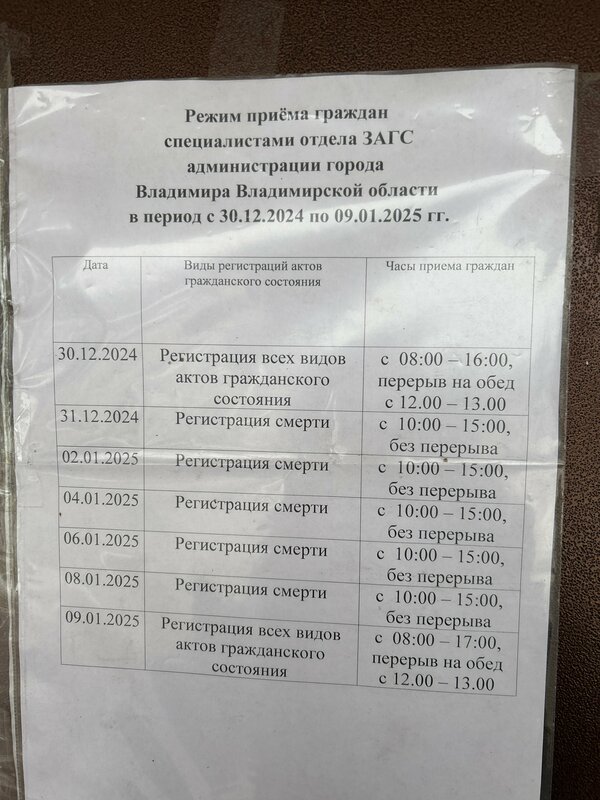 Режим приёма граждан
специалистами отдела ЗАГС
администрации города
Владимира Владимирской области
в период с 30.12.2024 по 09.01.2025 гг.

| Дата | Виды регистраций актов гражданского состояния | Часы приема граждан |
|---|---|---|
| 30.12.2024 | Регистрация всех видов актов гражданского состояния | с 08:00 – 16:00, перерыв на обед с 12.00 – 13.00 |
| 31.12.2024 | Регистрация смерти | с 10:00 – 15:00, без перерыва |
| 02.01.2025 | Регистрация смерти | с 10:00 – 15:00, без перерыва |
| 04.01.2025 | Регистрация смерти | с 10:00 – 15:00, без перерыва |
| 06.01.2025 | Регистрация смерти | с 10:00 – 15:00, без перерыва |
| 08.01.2025 | Регистрация смерти | с 10:00 – 15:00, без перерыва |
| 09.01.2025 | Регистрация всех видов актов гражданского состояния | с 08:00 – 17:00, перерыв на обед с 12.00 – 13.00 |